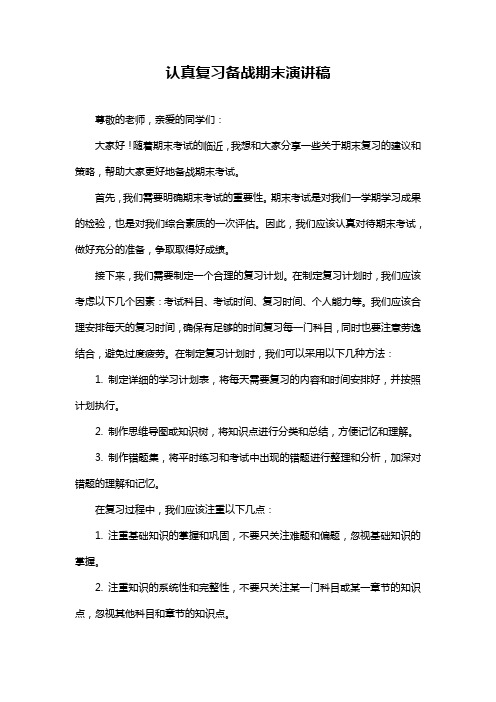 认真复习备战期末演讲稿

尊敬的老师，亲爱的同学们：

大家好！随着期末考试的临近，我想和大家分享一些关于期末复习的建议和策略，帮助大家更好地备战期末考试。

首先，我们需要明确期末考试的重要性。期末考试是对我们一学期学习成果的检验，也是对我们综合素质的一次评估。因此，我们应该认真对待期末考试，做好充分的准备，争取取得好成绩。

接下来，我们需要制定一个合理的复习计划。在制定复习计划时，我们应该考虑以下几个因素：考试科目、考试时间、复习时间、个人能力等。我们应该合理安排每天的复习时间，确保有足够的时间复习每一门科目，同时也要注意劳逸结合，避免过度疲劳。在制定复习计划时，我们可以采用以下几种方法：

1. 制定详细的学习计划表，将每天需要复习的内容和时间安排好，并按照计划执行。

2. 制作思维导图或知识树，将知识点进行分类和总结，方便记忆和理解。

3. 制作错题集，将平时练习和考试中出现的错题进行整理和分析，加深对错题的理解和记忆。

在复习过程中，我们应该注重以下几点：

1. 注重基础知识的掌握和巩固，不要只关注难题和偏题，忽视基础知识的掌握。

2. 注重知识的系统性和完整性，不要只关注某一门科目或某一章节的知识点，忽视其他科目和章节的知识点。